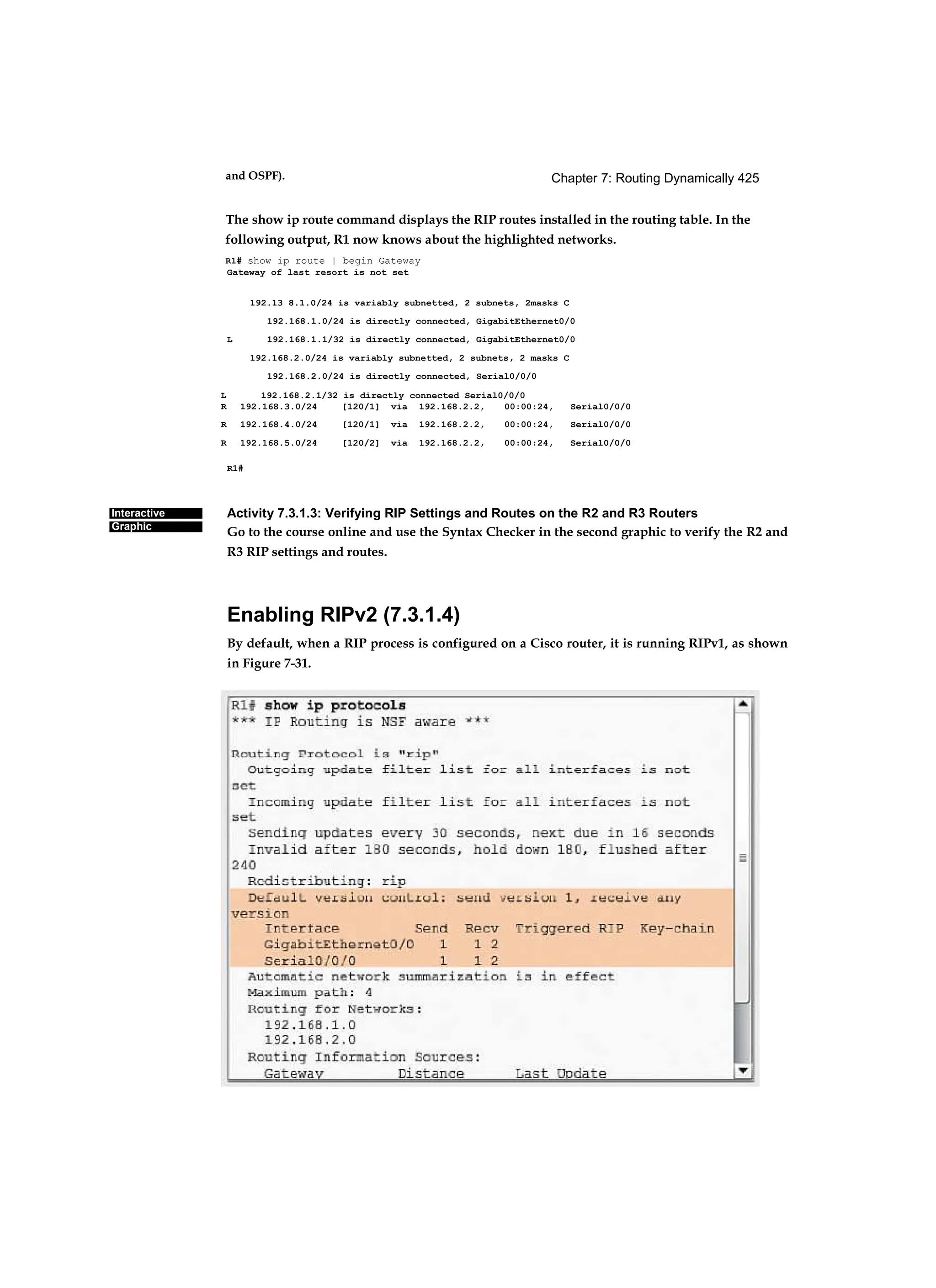 and OSPF).

Chapter 7: Routing Dynamically 425

The show ip route command displays the RIP routes installed in the routing table. In the following output, R1 now knows about the highlighted networks.

R1# show ip route | begin Gateway
Gateway of last resort is not set

192.13 8.1.0/24 is variably subnetted, 2 subnets, 2masks C
192.168.1.0/24 is directly connected, GigabitEthernet0/0
L 192.168.1.1/32 is directly connected, GigabitEthernet0/0
192.168.2.0/24 is variably subnetted, 2 subnets, 2 masks C
192.168.2.0/24 is directly connected, Serial0/0/0
L 192.168.2.1/32 is directly connected Serial0/0/0
R 192.168.3.0/24 [120/1] via 192.168.2.2, 00:00:24, Serial0/0/0
R 192.168.4.0/24 [120/1] via 192.168.2.2, 00:00:24, Serial0/0/0
R 192.168.5.0/24 [120/2] via 192.168.2.2, 00:00:24, Serial0/0/0
R1#

Interactive Graphic

Activity 7.3.1.3: Verifying RIP Settings and Routes on the R2 and R3 Routers
Go to the course online and use the Syntax Checker in the second graphic to verify the R2 and R3 RIP settings and routes.

Enabling RIPv2 (7.3.1.4)

By default, when a RIP process is configured on a Cisco router, it is running RIPv1, as shown in Figure 7-31.

R1# show ip protocols
*** IP Routing is NSF aware ***

Routing Protocol is "rip"
Outgoing update filter list for all interfaces is not set
Incoming update filter list for all interfaces is not set
Sending updates every 30 seconds, next due in 16 seconds
Invalid after 180 seconds, hold down 180, flushed after 240
Redistributing: rip
Default version control: send version 1, receive any version
Interface Send Recv Triggered RIP Key-chain
GigabitEthernet0/0 1 1 2
Serial0/0/0 1 1 2
Automatic network summarization is in effect
Maximum path: 4
Routing for Networks:
192.168.1.0
192.168.2.0
Routing Information Sources:
Gateway Distance Last Update